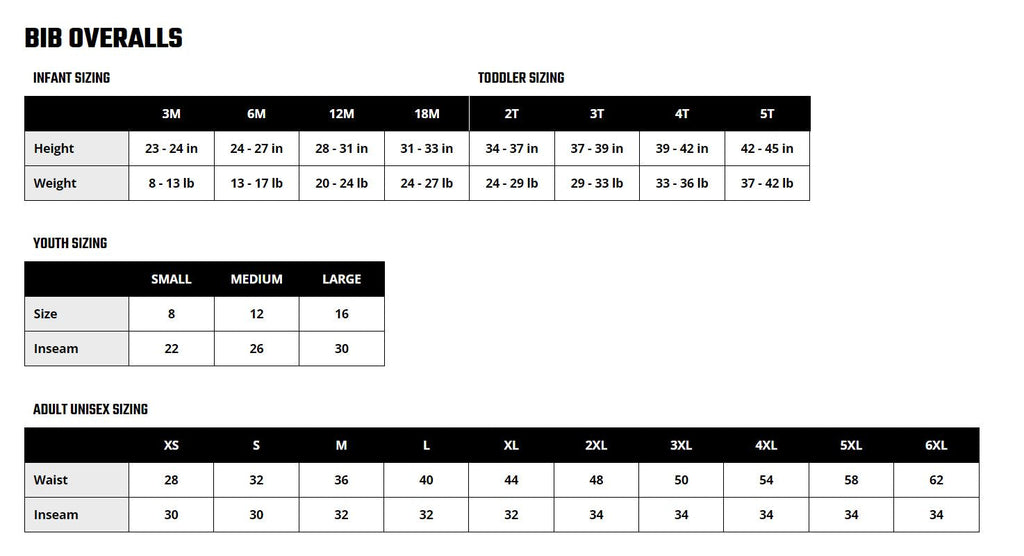 BIB OVERALLS

INFANT SIZING

TODDLER SIZING

| | 3M | 6M | 12M | 18M | 2T | 3T | 4T | 5T |
|---|---|---|---|---|---|---|---|---|
| Height | 23 - 24 in | 24 - 27 in | 28 - 31 in | 31 - 33 in | 34 - 37 in | 37 - 39 in | 39 - 42 in | 42 - 45 in |
| Weight | 8 - 13 lb | 13 - 17 lb | 20 - 24 lb | 24 - 27 lb | 24 - 29 lb | 29 - 33 lb | 33 - 36 lb | 37 - 42 lb |

YOUTH SIZING

| | SMALL | MEDIUM | LARGE |
|---|---|---|---|
| Size | 8 | 12 | 16 |
| Inseam | 22 | 26 | 30 |

ADULT UNISEX SIZING

| | XS | S | M | L | XL | 2XL | 3XL | 4XL | 5XL | 6XL |
|---|---|---|---|---|---|---|---|---|---|---|
| Waist | 28 | 32 | 36 | 40 | 44 | 48 | 50 | 54 | 58 | 62 |
| Inseam | 30 | 30 | 32 | 32 | 32 | 34 | 34 | 34 | 34 | 34 |